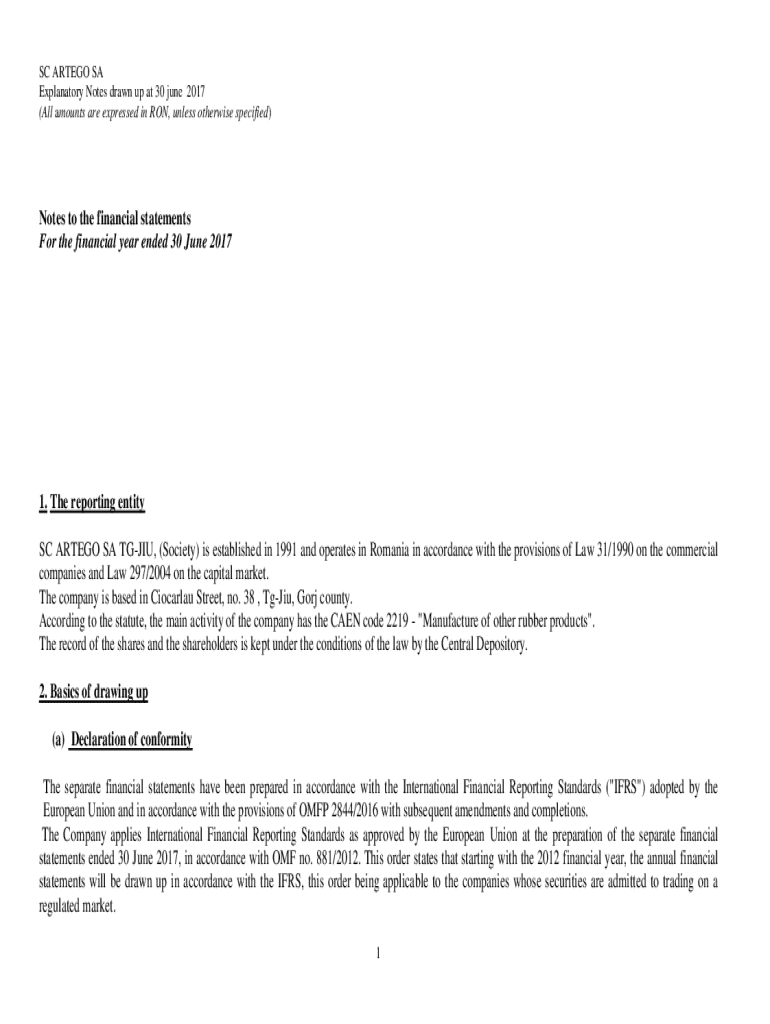 SC ARTEGO SA
Explanatory Notes drawn up at 30 june 2017
(All amounts are expressed in RON, unless otherwise specified)

Notes to the financial statements
For the financial year ended 30 June 2017

1. The reporting entity

SC ARTEGO SA TG-JIU, (Society) is established in 1991 and operates in Romania in accordance with the provisions of Law 31/1990 on the commercial companies and Law 297/2004 on the capital market.
The company is based in Ciocarlau Street, no. 38 , Tg-Jiu, Gorj county.
According to the statute, the main activity of the company has the CAEN code 2219 - "Manufacture of other rubber products".
The record of the shares and the shareholders is kept under the conditions of the law by the Central Depository.

2. Basics of drawing up

(a) Declaration of conformity

The separate financial statements have been prepared in accordance with the International Financial Reporting Standards ("IFRS") adopted by the European Union and in accordance with the provisions of OMFP 2844/2016 with subsequent amendments and completions.
The Company applies International Financial Reporting Standards as approved by the European Union at the preparation of the separate financial statements ended 30 June 2017, in accordance with OMF no. 881/2012. This order states that starting with the 2012 financial year, the annual financial statements will be drawn up in accordance with the IFRS, this order being applicable to the companies whose securities are admitted to trading on a regulated market.

1